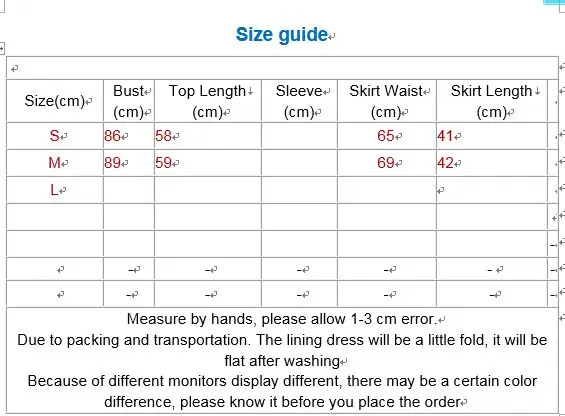 Size guide

| Size(cm) | Bust (cm) | Top Length (cm) | Sleeve (cm) | Skirt Waist (cm) | Skirt Length (cm) |
|---|---|---|---|---|---|
| S | 86 | 58 | | 65 | 41 |
| M | 89 | 59 | | 69 | 42 |
| L | | | | | |
| | | | | | |
| | | | | | |
| | - | - | - | - | - |
| | - | - | - | - | - |

Measure by hands, please allow 1-3 cm error.
Due to packing and transportation. The lining dress will be a little fold, it will be flat after washing
Because of different monitors display different, there may be a certain color difference, please know it before you place the order